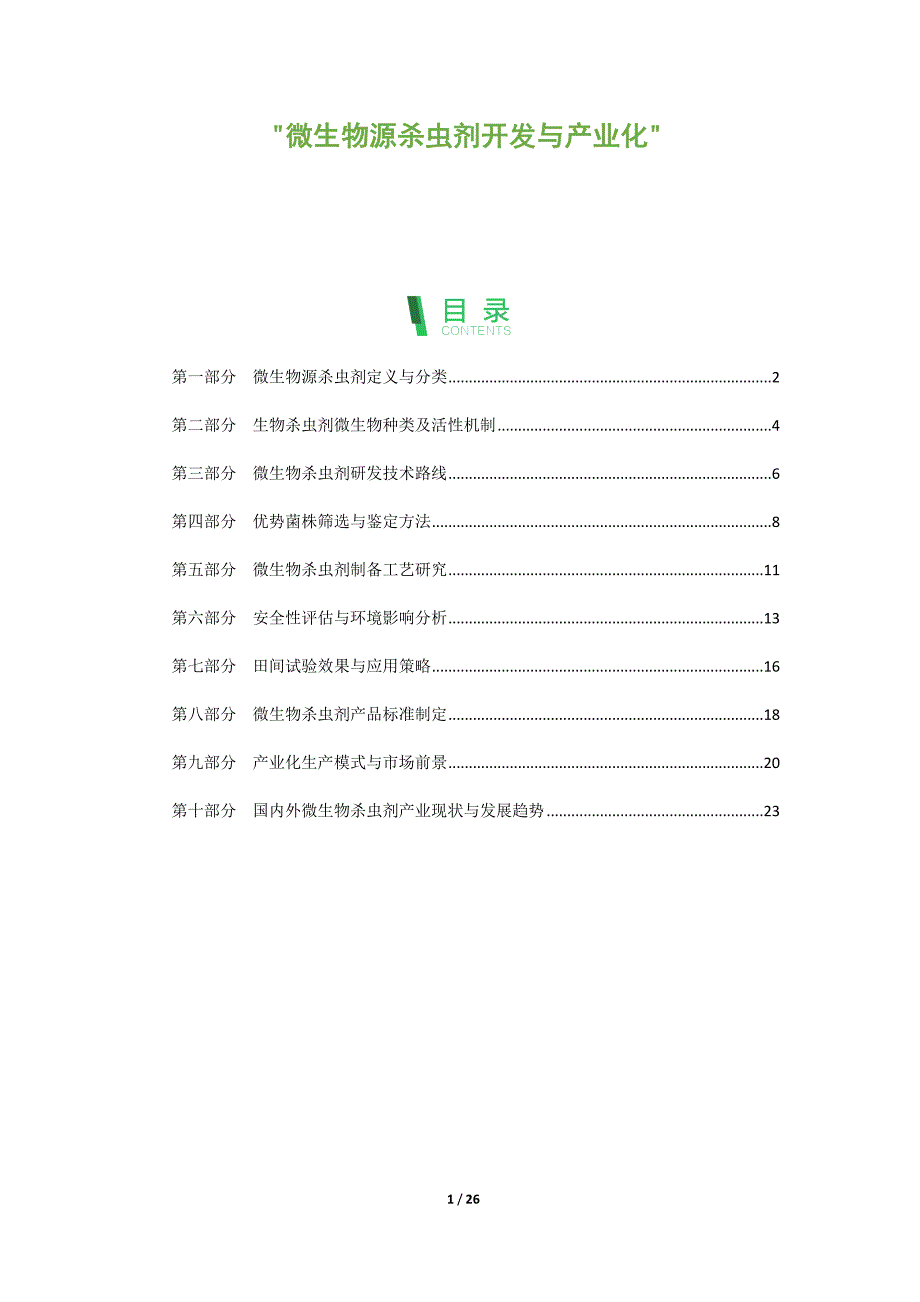 "微生物源杀虫剂开发与产业化"

目录
CONTENTS

第一部分 微生物源杀虫剂定义与分类......2

第二部分 生物杀虫剂微生物种类及活性机制......4

第三部分 微生物杀虫剂研发技术路线......6

第四部分 优势菌株筛选与鉴定方法......8

第五部分 微生物杀虫剂制备工艺研究......11

第六部分 安全性评估与环境影响分析......13

第七部分 田间试验效果与应用策略......16

第八部分 微生物杀虫剂产品标准制定......18

第九部分 产业化生产模式与市场前景......20

第十部分 国内外微生物杀虫剂产业现状与发展趋势......23

1 / 26